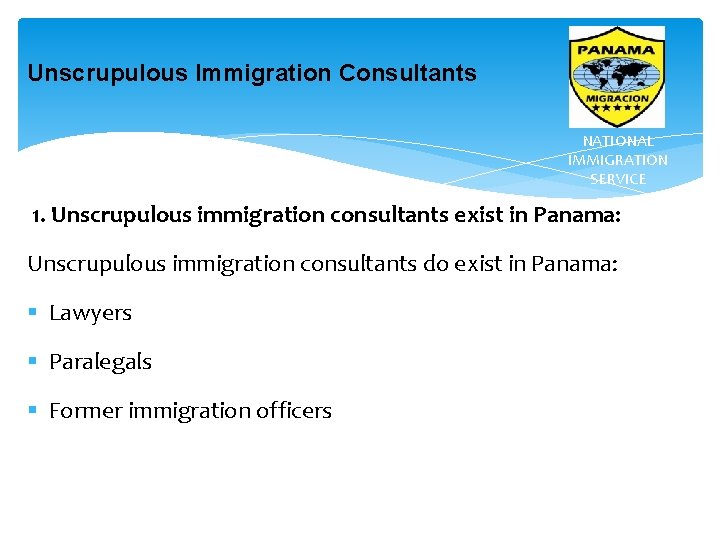 Unscrupulous Immigration Consultants

PANAMA
MIGRACION

NATIONAL
IMMIGRATION
SERVICE

1. Unscrupulous immigration consultants exist in Panama:

Unscrupulous immigration consultants do exist in Panama:

• Lawyers

• Paralegals

• Former immigration officers